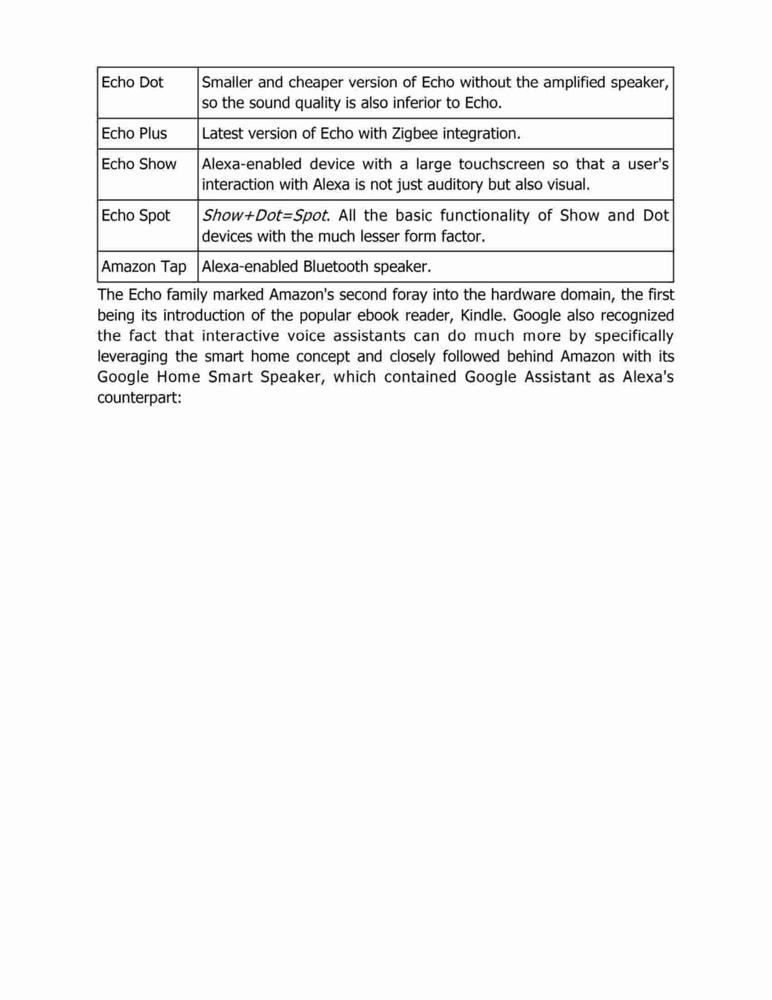 | Echo Dot | Smaller and cheaper version of Echo without the amplified speaker, so the sound quality is also inferior to Echo. |
|---|---|
| Echo Plus | Latest version of Echo with Zigbee integration. |
| Echo Show | Alexa-enabled device with a large touchscreen so that a user's interaction with Alexa is not just auditory but also visual. |
| Echo Spot | Show+Dot=Spot. All the basic functionality of Show and Dot devices with the much lesser form factor. |
| Amazon Tap | Alexa-enabled Bluetooth speaker. |

The Echo family marked Amazon's second foray into the hardware domain, the first being its introduction of the popular ebook reader, Kindle. Google also recognized the fact that interactive voice assistants can do much more by specifically leveraging the smart home concept and closely followed behind Amazon with its Google Home Smart Speaker, which contained Google Assistant as Alexa's counterpart: